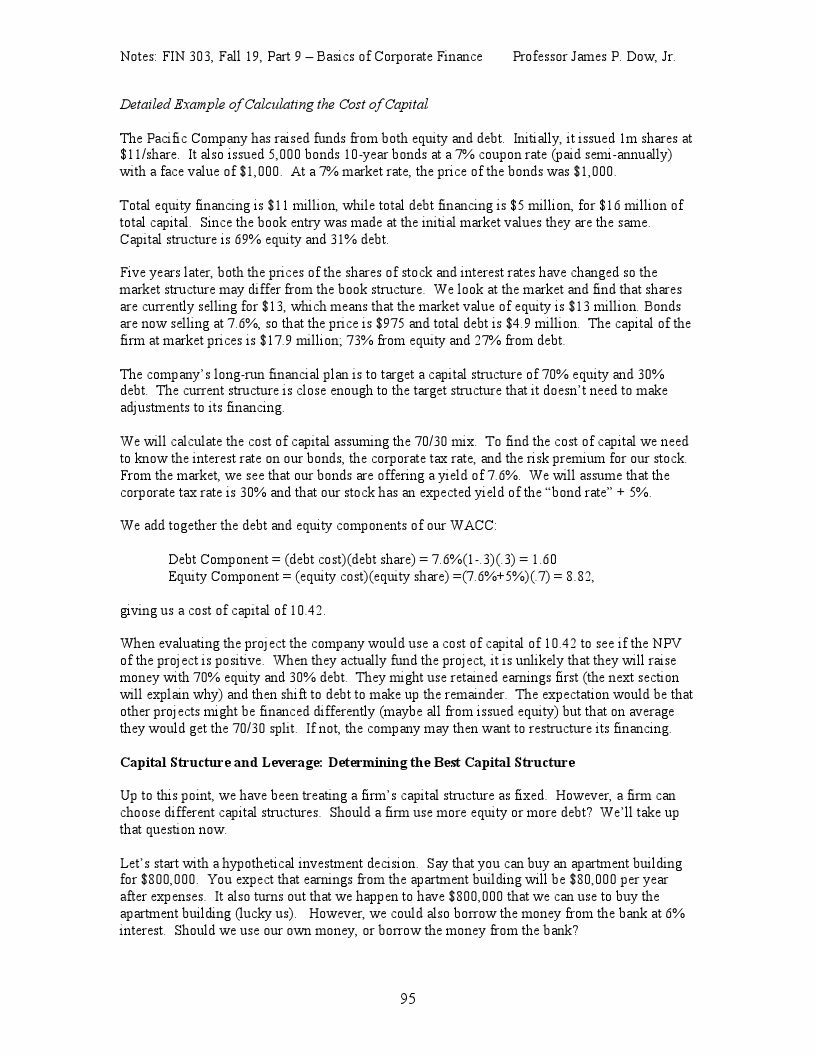 Notes: FIN 303, Fall 19, Part 9 – Basics of Corporate Finance Professor James P. Dow, Jr.

Detailed Example of Calculating the Cost of Capital

The Pacific Company has raised funds from both equity and debt. Initially, it issued 1m shares at \$11/share. It also issued 5,000 bonds 10-year bonds at a 7% coupon rate (paid semi-annually) with a face value of \$1,000. At a 7% market rate, the price of the bonds was \$1,000.

Total equity financing is \$11 million, while total debt financing is \$5 million, for \$16 million of total capital. Since the book entry was made at the initial market values they are the same. Capital structure is 69% equity and 31% debt.

Five years later, both the prices of the shares of stock and interest rates have changed so the market structure may differ from the book structure. We look at the market and find that shares are currently selling for \$13, which means that the market value of equity is \$13 million. Bonds are now selling at 7.6%, so that the price is \$975 and total debt is \$4.9 million. The capital of the firm at market prices is \$17.9 million; 73% from equity and 27% from debt.

The company's long-run financial plan is to target a capital structure of 70% equity and 30% debt. The current structure is close enough to the target structure that it doesn't need to make adjustments to its financing.

We will calculate the cost of capital assuming the 70/30 mix. To find the cost of capital we need to know the interest rate on our bonds, the corporate tax rate, and the risk premium for our stock. From the market, we see that our bonds are offering a yield of 7.6%. We will assume that the corporate tax rate is 30% and that our stock has an expected yield of the "bond rate" + 5%.

We add together the debt and equity components of our WACC:

Debt Component = (debt cost)(debt share) = 7.6%(1-.3)(.3) = 1.60
Equity Component = (equity cost)(equity share) =(7.6%+5%)(.7) = 8.82,

giving us a cost of capital of 10.42.

When evaluating the project the company would use a cost of capital of 10.42 to see if the NPV of the project is positive. When they actually fund the project, it is unlikely that they will raise money with 70% equity and 30% debt. They might use retained earnings first (the next section will explain why) and then shift to debt to make up the remainder. The expectation would be that other projects might be financed differently (maybe all from issued equity) but that on average they would get the 70/30 split. If not, the company may then want to restructure its financing.

Capital Structure and Leverage: Determining the Best Capital Structure

Up to this point, we have been treating a firm's capital structure as fixed. However, a firm can choose different capital structures. Should a firm use more equity or more debt? We'll take up that question now.

Let's start with a hypothetical investment decision. Say that you can buy an apartment building for \$800,000. You expect that earnings from the apartment building will be \$80,000 per year after expenses. It also turns out that we happen to have \$800,000 that we can use to buy the apartment building (lucky us). However, we could also borrow the money from the bank at 6% interest. Should we use our own money, or borrow the money from the bank?

95